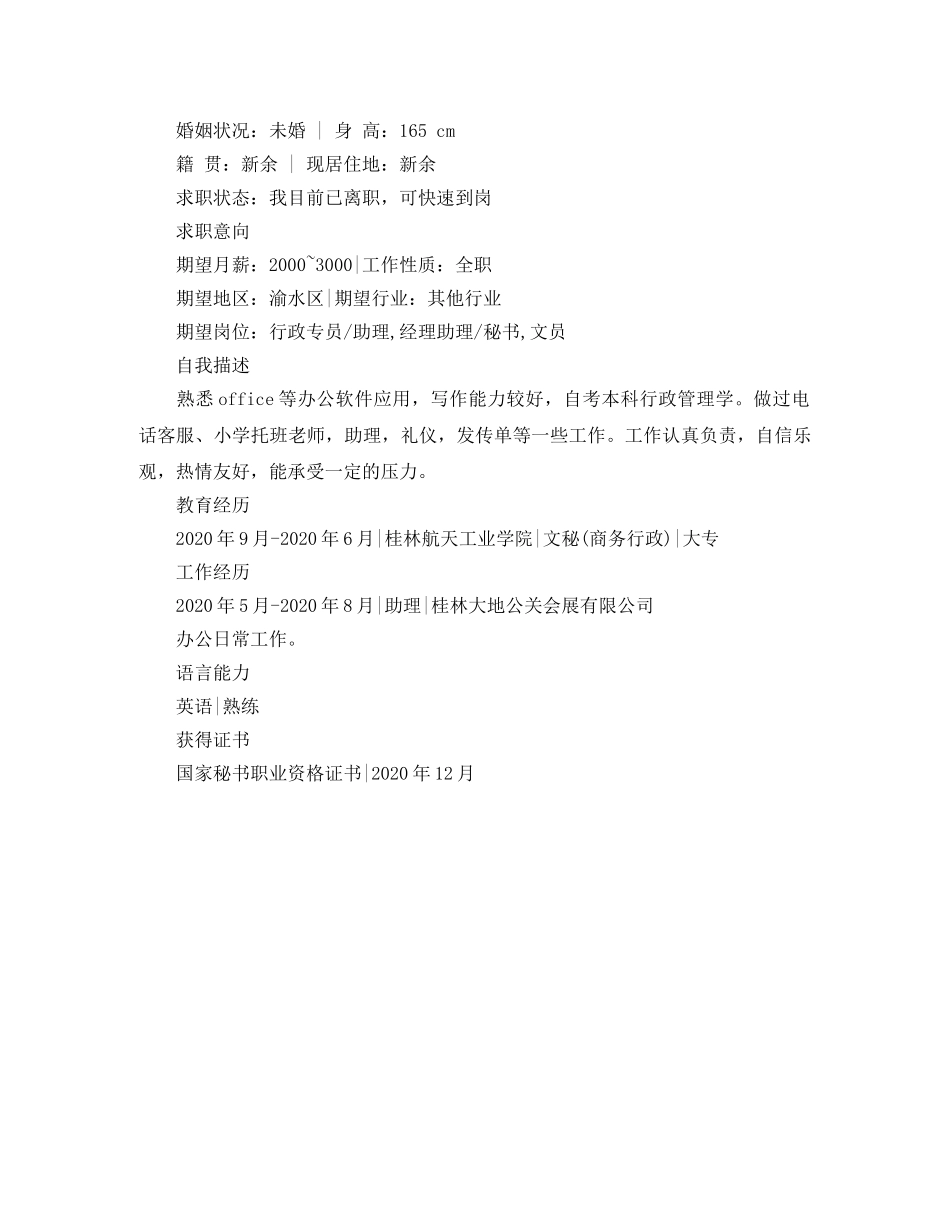 婚姻状况：未婚 | 身 高：165 cm

籍 贯：新余 | 现居住地：新余

求职状态：我目前已离职，可快速到岗

求职意向

期望月薪：2000~3000|工作性质：全职

期望地区：渝水区|期望行业：其他行业

期望岗位：行政专员/助理,经理助理/秘书,文员

自我描述

熟悉office等办公软件应用，写作能力较好，自考本科行政管理学。做过电话客服、小学托班老师，助理，礼仪，发传单等一些工作。工作认真负责，自信乐观，热情友好，能承受一定的压力。

教育经历

2020年9月-2020年6月|桂林航天工业学院|文秘(商务行政)|大专

工作经历

2020年5月-2020年8月|助理|桂林大地公关会展有限公司

办公日常工作。

语言能力

英语|熟练

获得证书

国家秘书职业资格证书|2020年12月